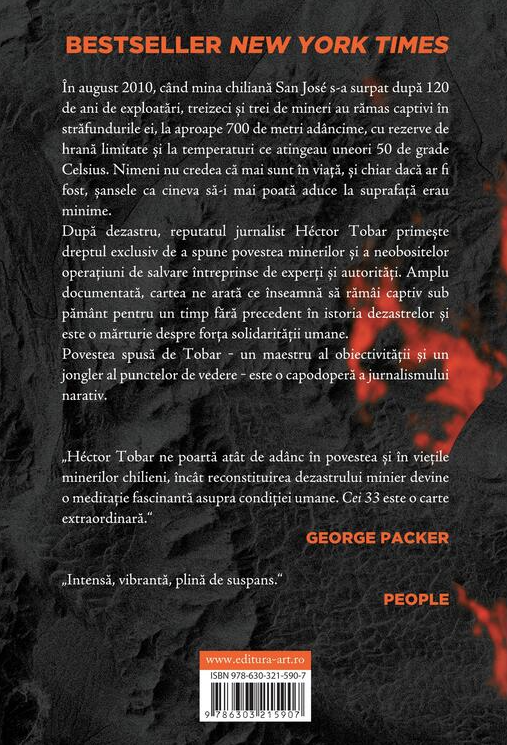 BESTSELLER NEW YORK TIMES

În august 2010, când mina chiliană San José s-a surpat după 120 de ani de exploatări, treizeci și trei de mineri au rămas captivi în străfundurile ei, la aproape 700 de metri adâncime, cu rezerve de hrană limitate și la temperaturi ce atingeau uneori 50 de grade Celsius. Nimeni nu credea că mai sunt în viață, și chiar dacă ar fi fost, șansele ca cineva să-i mai poată aduce la suprafață erau minime.
După dezastru, reputatul jurnalist Héctor Tobar primește dreptul exclusiv de a spune povestea minerilor și a neobositelor operațiuni de salvare întreprinse de experți și autorități. Amplu documentată, cartea ne arată ce înseamnă să rămâi captiv sub pământ pentru un timp fără precedent în istoria dezastrelor și este o mărturie despre forța solidarității umane.
Povestea spusă de Tobar - un maestru al obiectivității și un jongler al punctelor de vedere - este o capodoperă a jurnalismului narativ.

„Héctor Tobar ne poartă atât de adânc în povestea și în viețile minerilor chilieni, încât reconstituirea dezastrului minier devine o meditație fascinantă asupra condiției umane. Cei 33 este o carte extraordinară."
GEORGE PACKER

„Intensă, vibrantă, plină de suspans."
PEOPLE

www.editura-art.ro
ISBN 978-630-321-590-7
9 786303 215907